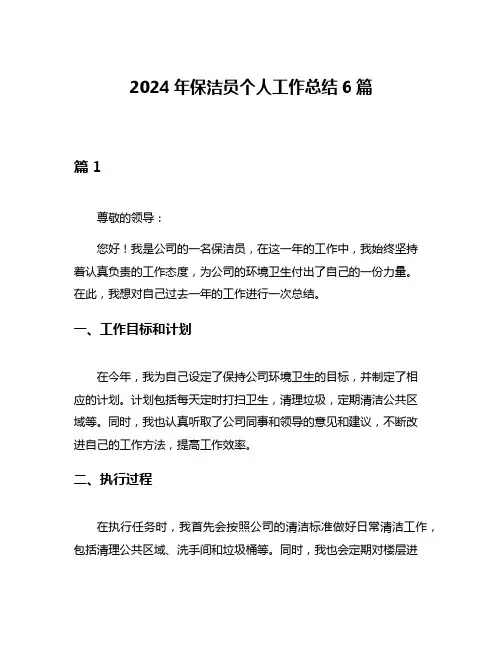 2024 年保洁员个人工作总结 6 篇

篇 1

尊敬的领导：

您好！我是公司的一名保洁员，在这一年的工作中，我始终坚持着认真负责的工作态度，为公司的环境卫生付出了自己的一份力量。在此，我想对自己过去一年的工作进行一次总结。

一、工作目标和计划

在今年，我为自己设定了保持公司环境卫生的目标，并制定了相应的计划。计划包括每天定时打扫卫生，清理垃圾，定期清洁公共区域等。同时，我也认真听取了公司同事和领导的意见和建议，不断改进自己的工作方法，提高工作效率。

二、执行过程

在执行任务时，我首先会按照公司的清洁标准做好日常清洁工作，包括清理公共区域、洗手间和垃圾桶等。同时，我也会定期对楼层进